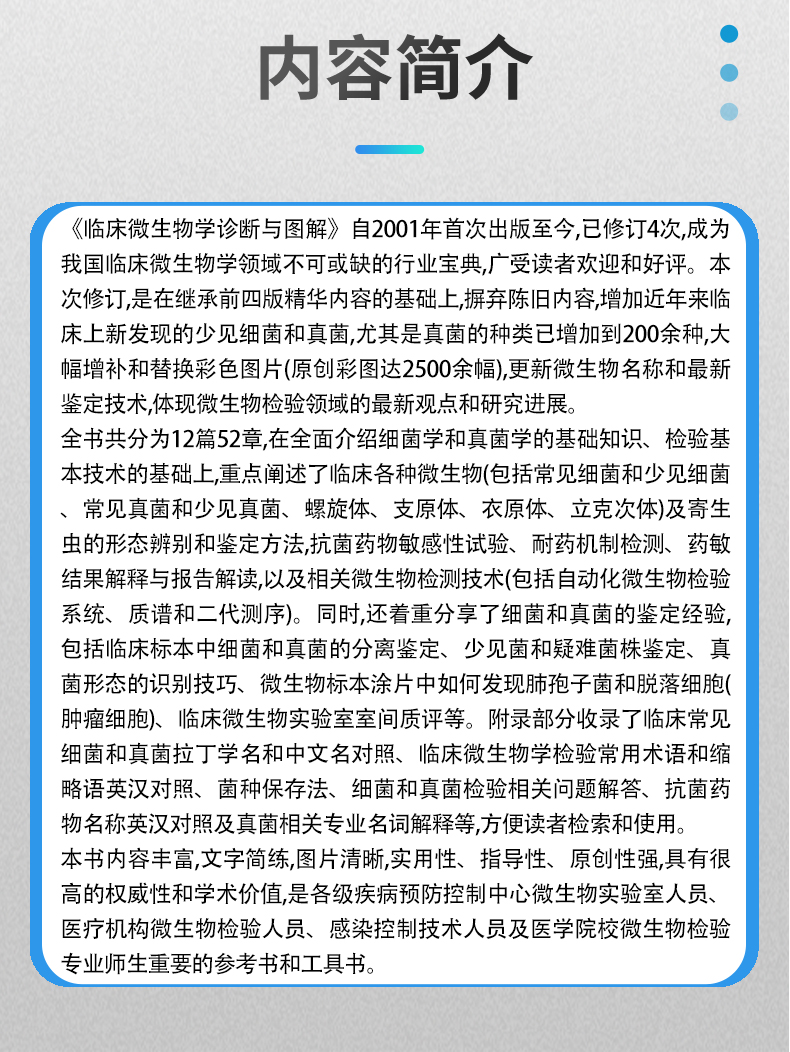 内容简介

《临床微生物学诊断与图解》自2001年首次出版至今,已修订4次,成为我国临床微生物学领域不可或缺的行业宝典,广受读者欢迎和好评。本次修订,是在继承前四版精华内容的基础上,摒弃陈旧内容,增加近年来临床上新发现的少见细菌和真菌,尤其是真菌的种类已增加到200余种,大幅增补和替换彩色图片(原创彩图达2500余幅),更新微生物名称和最新鉴定技术,体现微生物检验领域的最新观点和研究进展。
全书共分为12篇52章,在全面介绍细菌学和真菌学的基础知识、检验基本技术的基础上,重点阐述了临床各种微生物(包括常见细菌和少见细菌、常见真菌和少见真菌、螺旋体、支原体、衣原体、立克次体)及寄生虫的形态辨别和鉴定方法,抗菌药物敏感性试验、耐药机制检测、药敏结果解释与报告解读,以及相关微生物检测技术(包括自动化微生物检验系统、质谱和二代测序)。同时,还着重分享了细菌和真菌的鉴定经验,包括临床标本中细菌和真菌的分离鉴定、少见菌和疑难菌株鉴定、真菌形态的识别技巧、微生物标本涂片中如何发现肺孢子菌和脱落细胞(肿瘤细胞)、临床微生物实验室室间质评等。附录部分收录了临床常见细菌和真菌拉丁学名和中文名对照、临床微生物学检验常用术语和缩略语英汉对照、菌种保存法、细菌和真菌检验相关问题解答、抗菌药物名称英汉对照及真菌相关专业名词解释等,方便读者检索和使用。
本书内容丰富,文字简练,图片清晰,实用性、指导性、原创性强,具有很高的权威性和学术价值,是各级疾病预防控制中心微生物实验室人员、医疗机构微生物检验人员、感染控制技术人员及医学院校微生物检验专业师生重要的参考书和工具书。